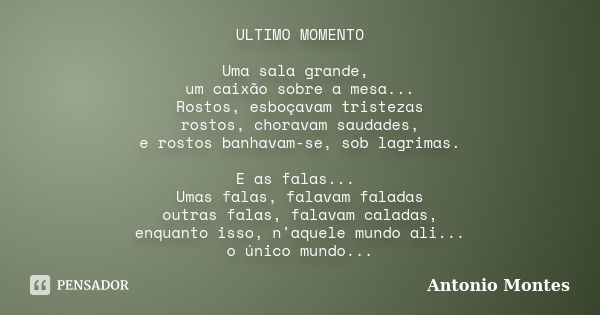 ULTIMO MOMENTO

Uma sala grande,
um caixão sobre a mesa...
Rostos, esboçavam tristezas
rostos, choravam saudades,
e rostos banhavam-se, sob lagrimas.

E as falas...
Umas falas, falavam faladas
outras falas, falavam caladas,
enquanto isso, n'aquele mundo ali...
o único mundo...

PENSADOR

Antonio Montes